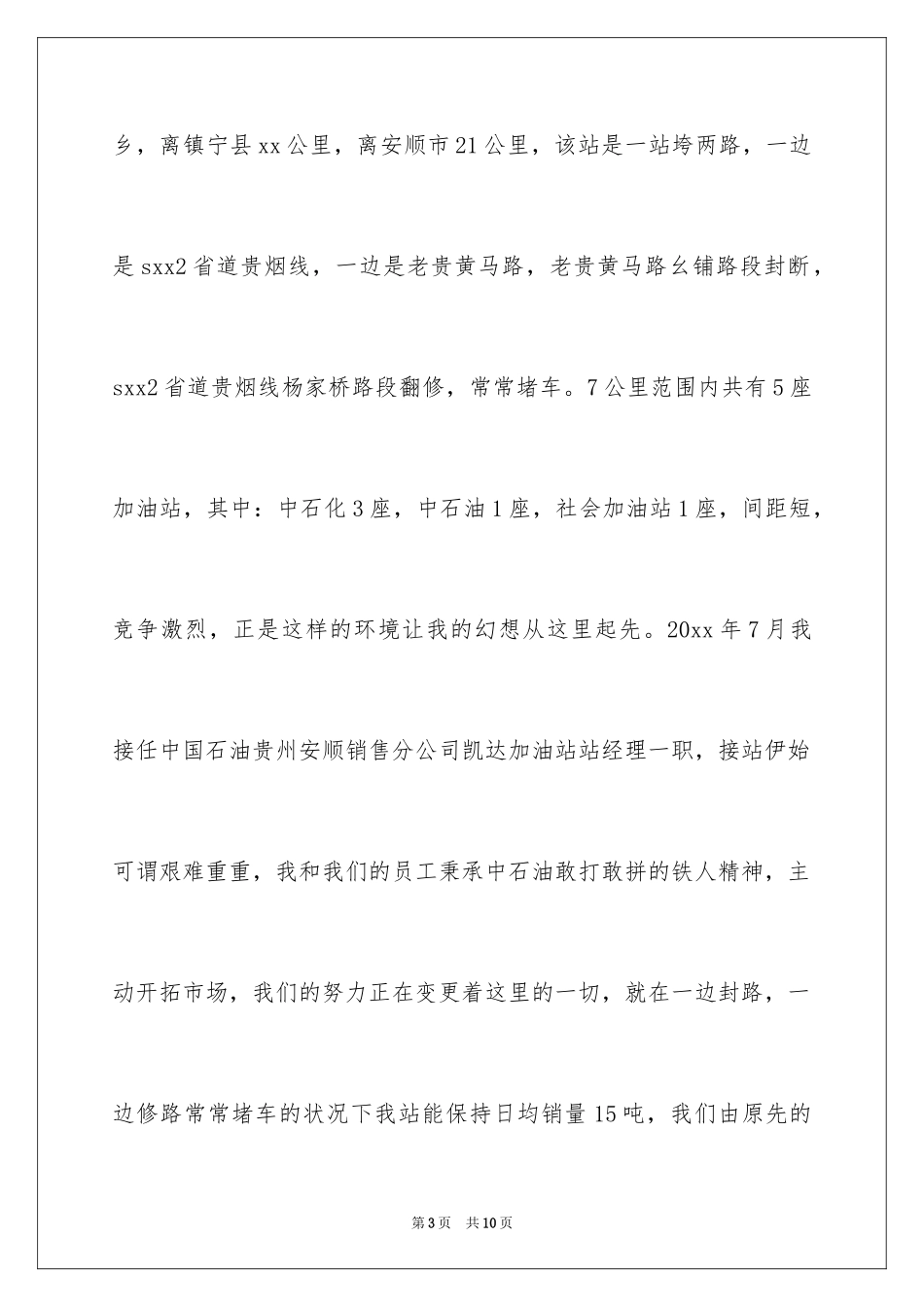 乡，离镇宁县xx公里，离安顺市21公里，该站是一站垮两路，一边是sxx2省道贵烟线，一边是老贵黄马路，老贵黄马路幺铺路段封断，sxx2省道贵烟线杨家桥路段翻修，常常堵车。7公里范围内共有5座加油站，其中：中石化3座，中石油1座，社会加油站1座，间距短，竞争激烈，正是这样的环境让我的幻想从这里起先。20xx年7月我接任中国石油贵州安顺销售分公司凯达加油站站经理一职，接站伊始可谓艰难重重，我和我们的员工秉承中石油敢打敢拼的铁人精神，主动开拓市场，我们的努力正在变更着这里的一切，就在一边封路，一边修路常常堵车的状况下我站能保持日均销量15吨，我们由原先的

第3页　共10页